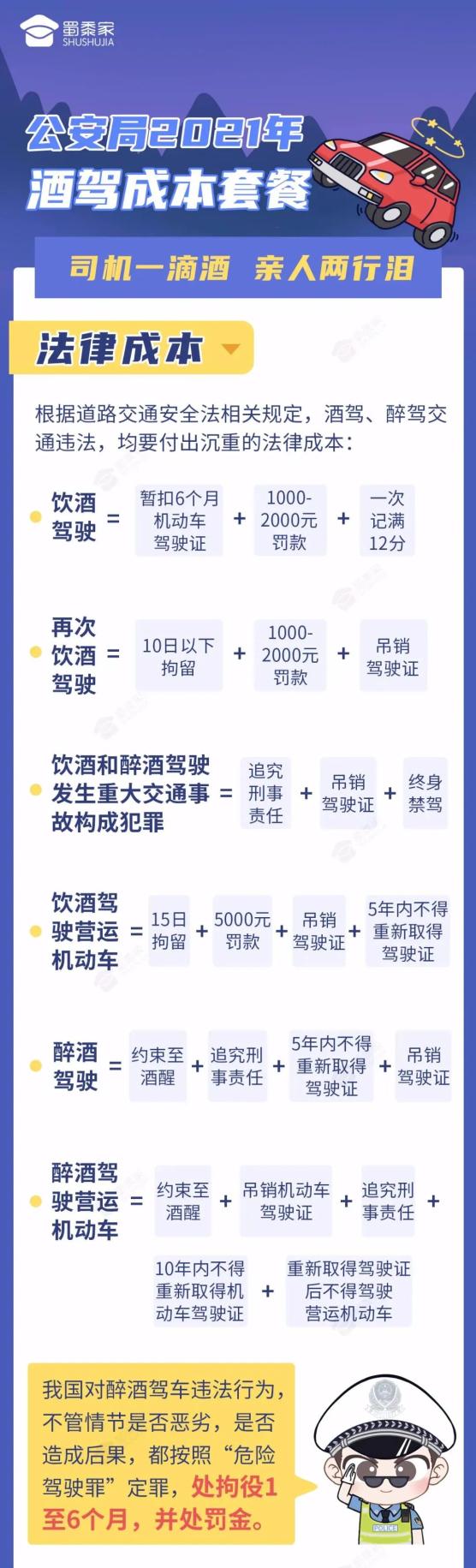 蜀黍家
SHUSHUJIA

公安局2021年
酒驾成本套餐

司机一滴酒 亲人两行泪

法律成本

根据道路交通安全法相关规定，酒驾、醉驾交通违法，均要付出沉重的法律成本：

饮酒驾驶 = 暂扣6个月机动车驾驶证 + 1000-2000元罚款 + 一次记满12分

再次饮酒驾驶 = 10日以下拘留 + 1000-2000元罚款 + 吊销驾驶证

饮酒和醉酒驾驶发生重大交通事故构成犯罪 = 追究刑事责任 + 吊销驾驶证 + 终身禁驾

饮酒驾驶营运机动车 = 15日拘留 + 5000元罚款 + 吊销驾驶证 + 5年内不得重新取得驾驶证

醉酒驾驶 = 约束至酒醒 + 追究刑事责任 + 5年内不得重新取得驾驶证 + 吊销驾驶证

醉酒驾驶营运机动车 = 约束至酒醒 + 吊销机动车驾驶证 + 追究刑事责任 + 10年内不得重新取得机动车驾驶证 + 重新取得驾驶证后不得驾驶营运机动车

我国对醉酒驾车违法行为，不管情节是否恶劣，是否造成后果，都按照“危险驾驶罪”定罪，处拘役1至6个月，并处罚金。

POLICE